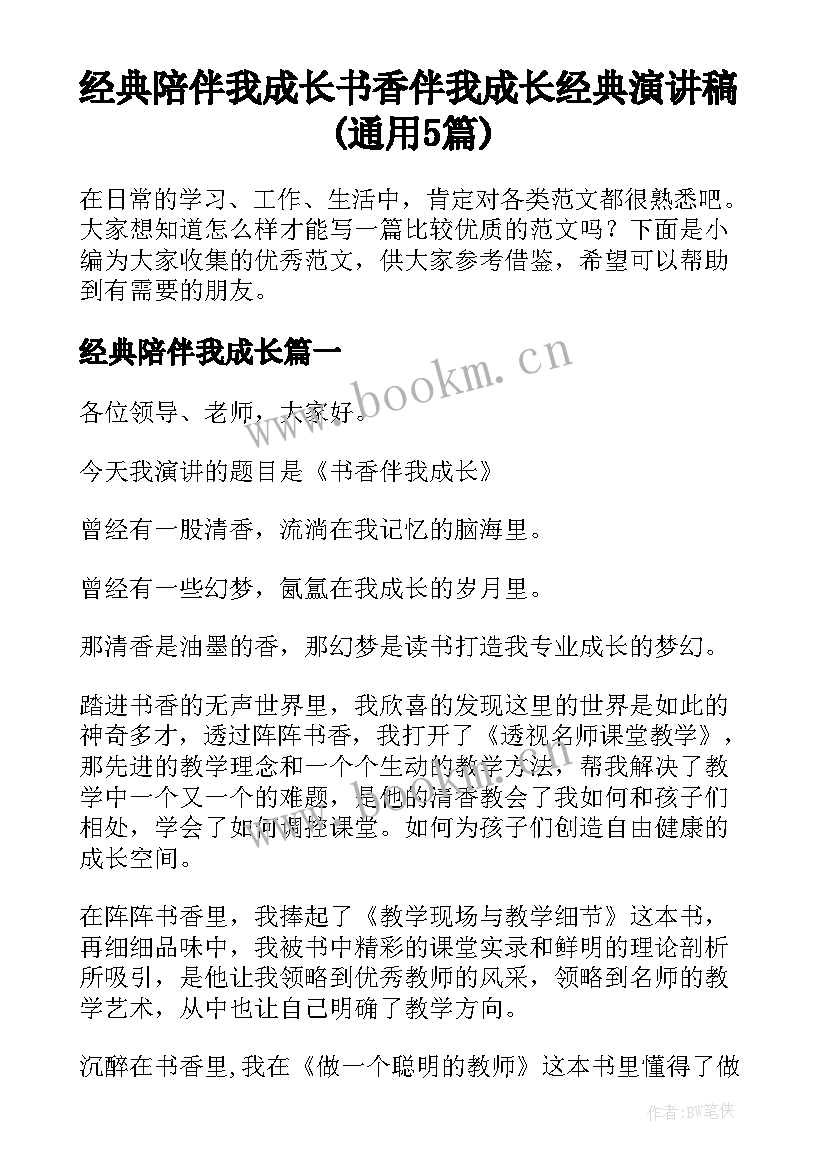 经典陪伴我成长书香伴我成长经典演讲稿(通用5篇)

在日常的学习、工作、生活中，肯定对各类范文都很熟悉吧。大家想知道怎么样才能写一篇比较优质的范文吗？下面是小编为大家收集的优秀范文，供大家参考借鉴，希望可以帮助到有需要的朋友。

经典陪伴我成长篇一

www.bookm.cn

各位领导、老师，大家好。

今天我演讲的题目是《书香伴我成长》

曾经有一股清香，流淌在我记忆的脑海里。

曾经有一些幻梦，氤氲在我成长的岁月里。

那清香是油墨的香，那幻梦是读书打造我专业成长的梦幻。

踏进书香的无声世界里，我欣喜的发现这里的世界是如此的神奇多才，透过阵阵书香，我打开了《透视名师课堂教学》，那先进的教学理念和一个个生动的教学方法，帮我解决了教学中一个又一个的难题，是他的清香教会了我如何和孩子们相处，学会了如何调控课堂。如何为孩子们创造自由健康的成长空间。

在阵阵书香里，我捧起了《教学现场与教学细节》这本书，再细细品味中，我被书中精彩的课堂实录和鲜明的理论剖析所吸引，是他让我领略到优秀教师的风采，领略到名师的教学艺术，从中也让自己明确了教学方向。

沉醉在书香里,我在《做一个聪明的教师》这本书里懂得了做

作者:BW笔侠